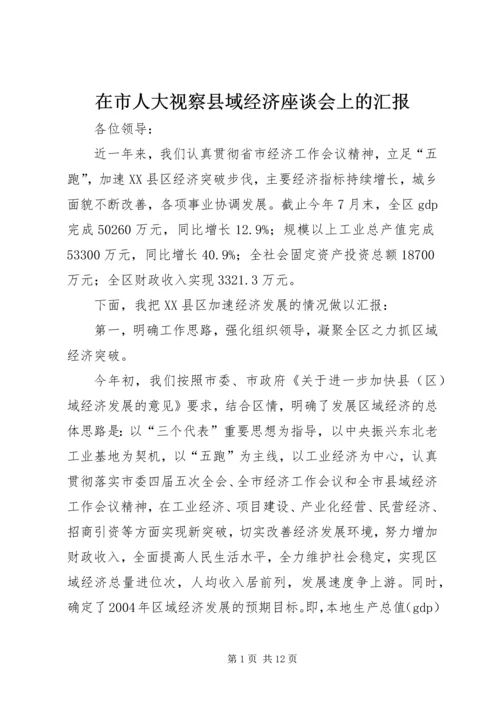 在市人大视察县域经济座谈会上的汇报

各位领导：

近一年来，我们认真贯彻省市经济工作会议精神，立足“五跑”，加速XX县区经济突破步伐，主要经济指标持续增长，城乡面貌不断改善，各项事业协调发展。截止今年7月末，全区gdp完成50260万元，同比增长12.9%；规模以上工业总产值完成53300万元，同比增长40.9%；全社会固定资产投资总额18700万元；全区财政收入实现3321.3万元。

下面，我把XX县区加速经济发展的情况做以汇报：

第一，明确工作思路，强化组织领导，凝聚全区之力抓区域经济突破。

今年初，我们按照市委、市政府《关于进一步加快县（区）域经济发展的意见》要求，结合区情，明确了发展区域经济的总体思路是：以“三个代表”重要思想为指导，以中央振兴东北老工业基地为契机，以“五跑”为主线，以工业经济为中心，认真贯彻落实市委四届五次全会、全市经济工作会议和全市县域经济工作会议精神，在工业经济、项目建设、产业化经营、民营经济、招商引资等方面实现新突破，切实改善经济发展环境，努力增加财政收入，全面提高人民生活水平，全力维护社会稳定，实现区域经济总量进位次，人均收入居前列，发展速度争上游。同时，确定了2004年区域经济发展的预期目标。即，本地生产总值(gdp)

第1页 共12页